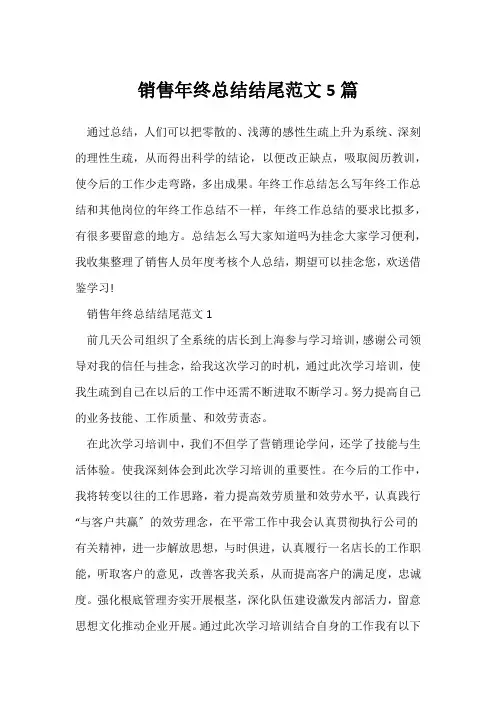 销售年终总结结尾范文 5 篇

通过总结，人们可以把零散的、浅薄的感性生疏上升为系统、深刻的理性生疏，从而得出科学的结论，以便改正缺点，吸取阅历教训，使今后的工作少走弯路，多出成果。年终工作总结怎么写年终工作总结和其他岗位的年终工作总结不一样，年终工作总结的要求比拟多，有很多要留意的地方。总结怎么写大家知道吗为挂念大家学习便利，我收集整理了销售人员年度考核个人总结，期望可以挂念您，欢送借鉴学习!

销售年终总结结尾范文 1

前几天公司组织了全系统的店长到上海参与学习培训，感谢公司领导对我的信任与挂念，给我这次学习的时机，通过此次学习培训，使我生疏到自己在以后的工作中还需不断进取不断学习。努力提高自己的业务技能、工作质量、和效劳责态。

在此次学习培训中，我们不但学了营销理论学问，还学了技能与生活体验。使我深刻体会到此次学习培训的重要性。在今后的工作中，我将转变以往的工作思路，着力提高效劳质量和效劳水平，认真践行“与客户共赢”的效劳理念，在平常工作中我会认真贯彻执行公司的有关精神，进一步解放思想，与时俱进，认真履行一名店长的工作职能，听取客户的意见，改善客我关系，从而提高客户的满足度，忠诚度。强化根底管理夯实开展根茎，深化队伍建设激发内部活力，留意思想文化推动企业开展。通过此次学习培训结合自身的工作我有以下